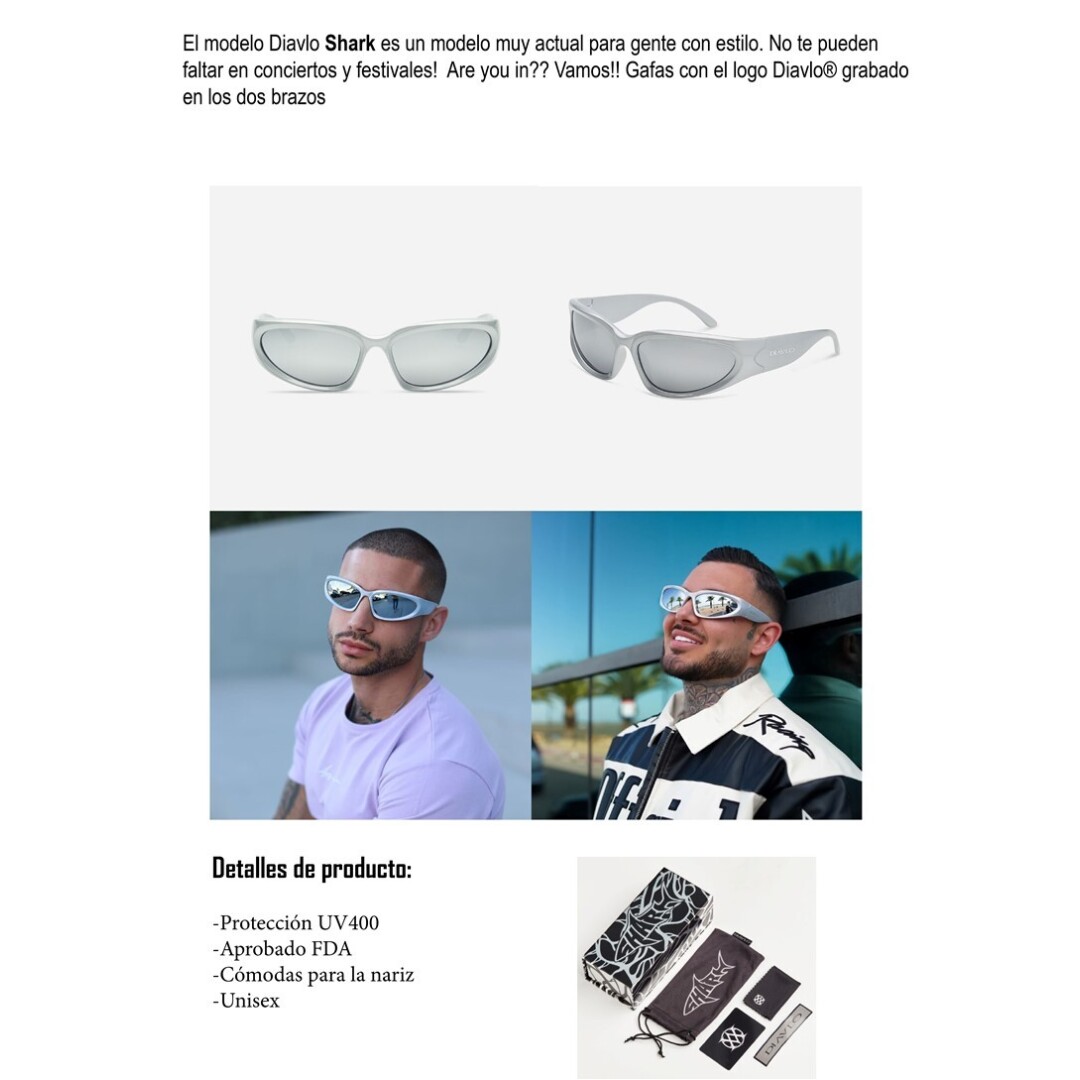 El modelo Diavlo Shark es un modelo muy actual para gente con estilo. No te pueden faltar en conciertos y festivales! Are you in?? Vamos!! Gafas con el logo Diavlo® grabado en los dos brazos

Detalles de producto:

-Protección UV400
-Aprobado FDA
-Cómodas para la nariz
-Unisex